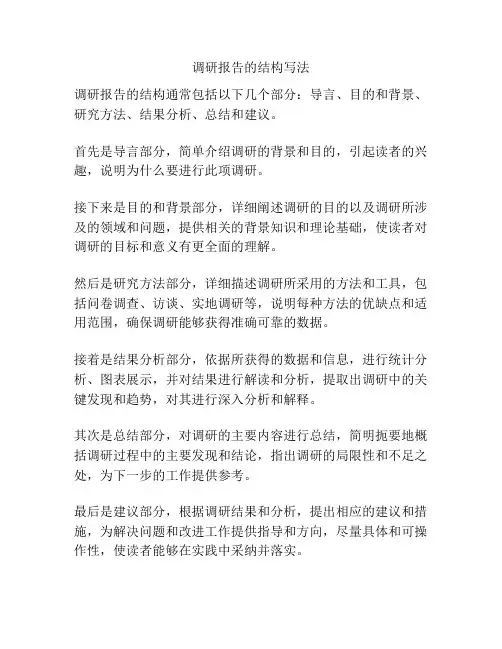 调研报告的结构写法

调研报告的结构通常包括以下几个部分：导言、目的和背景、研究方法、结果分析、总结和建议。

首先是导言部分，简单介绍调研的背景和目的，引起读者的兴趣，说明为什么要进行此项调研。

接下来是目的和背景部分，详细阐述调研的目的以及调研所涉及的领域和问题，提供相关的背景知识和理论基础，使读者对调研的目标和意义有更全面的理解。

然后是研究方法部分，详细描述调研所采用的方法和工具，包括问卷调查、访谈、实地调研等，说明每种方法的优缺点和适用范围，确保调研能够获得准确可靠的数据。

接着是结果分析部分，依据所获得的数据和信息，进行统计分析、图表展示，并对结果进行解读和分析，提取出调研中的关键发现和趋势，对其进行深入分析和解释。

其次是总结部分，对调研的主要内容进行总结，简明扼要地概括调研过程中的主要发现和结论，指出调研的局限性和不足之处，为下一步的工作提供参考。

最后是建议部分，根据调研结果和分析，提出相应的建议和措施，为解决问题和改进工作提供指导和方向，尽量具体和可操作性，使读者能够在实践中采纳并落实。